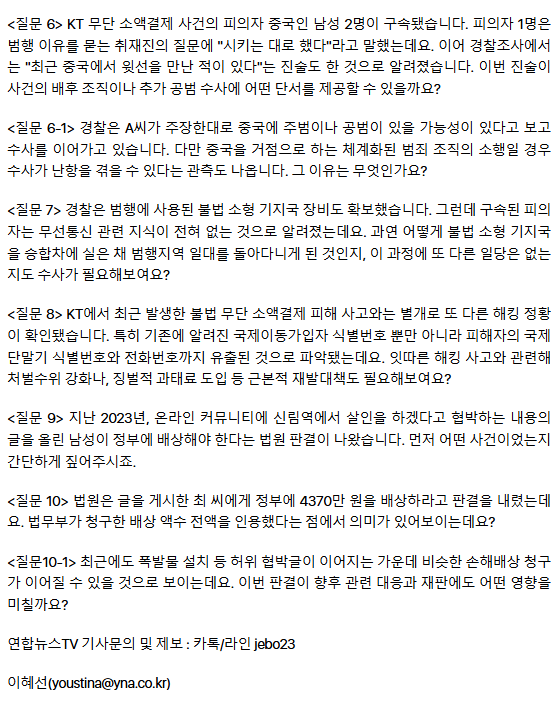 <질문 6> KT 무단 소액결제 사건의 피의자 중국인 남성 2명이 구속됐습니다. 피의자 1명은 범행 이유를 묻는 취재진의 질문에 "시키는 대로 했다"라고 말했는데요. 이어 경찰조사에서는 "최근 중국에서 윗선을 만난 적이 있다"는 진술도 한 것으로 알려졌습니다. 이번 진술이 사건의 배후 조직이나 추가 공범 수사에 어떤 단서를 제공할 수 있을까요?

<질문 6-1> 경찰은 A씨가 주장한대로 중국에 주범이나 공범이 있을 가능성이 있다고 보고 수사를 이어가고 있습니다. 다만 중국을 거점으로 하는 체계화된 범죄 조직의 소행일 경우 수사가 난항을 겪을 수 있다는 관측도 나옵니다. 그 이유는 무엇인가요?

<질문 7> 경찰은 범행에 사용된 불법 소형 기지국 장비도 확보했습니다. 그런데 구속된 피의자는 무선통신 관련 지식이 전혀 없는 것으로 알려졌는데요. 과연 어떻게 불법 소형 기지국을 승합차에 실은 채 범행지역 일대를 돌아다니게 된 것인지, 이 과정에 또 다른 일당은 없는지도 수사가 필요해보여요?

<질문 8> KT에서 최근 발생한 불법 무단 소액결제 피해 사고와는 별개로 또 다른 해킹 정황이 확인됐습니다. 특히 기존에 알려진 국제이동가입자 식별번호 뿐만 아니라 피해자의 국제단말기 식별번호와 전화번호까지 유출된 것으로 파악됐는데요. 잇따른 해킹 사고와 관련해 처벌수위 강화나, 징벌적 과태료 도입 등 근본적 재발대책도 필요해보여요?

<질문 9> 지난 2023년, 온라인 커뮤니티에 신림역에서 살인을 하겠다고 협박하는 내용의 글을 올린 남성이 정부에 배상해야 한다는 법원 판결이 나왔습니다. 먼저 어떤 사건이었는지 간단하게 짚어주시죠.

<질문 10> 법원은 글을 게시한 최 씨에게 정부에 4370만 원을 배상하라고 판결을 내렸는데요. 법무부가 청구한 배상 액수 전액을 인용했다는 점에서 의미가 있어보이는데요?

<질문10-1> 최근에도 폭발물 설치 등 허위 협박글이 이어지는 가운데 비슷한 손해배상 청구가 이어질 수 있을 것으로 보이는데요. 이번 판결이 향후 관련 대응과 재판에도 어떤 영향을 미칠까요?

연합뉴스TV 기사문의 및 제보 : 카톡/라인 jebo23

이혜선(youstina@yna.co.kr)